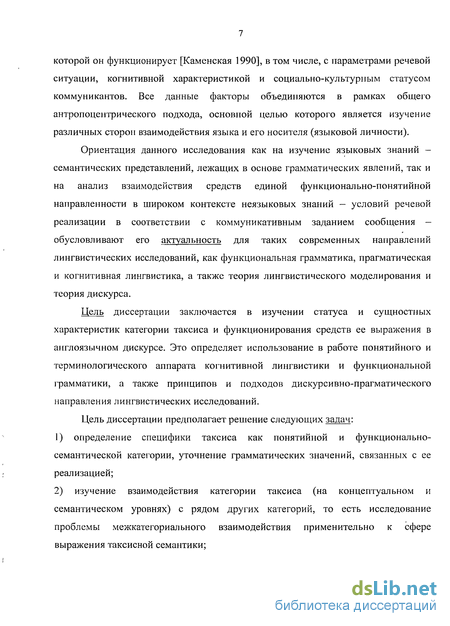 7

которой он функционирует [Каменская 1990], в том числе, с параметрами речевой ситуации, когнитивной характеристикой и социально-культурным статусом коммуникантов. Все данные факторы объединяются в рамках общего антропоцентрического подхода, основной целью которого является изучение различных сторон взаимодействия языка и его носителя (языковой личности).

Ориентация данного исследования как на изучение языковых знаний – семантических представлений, лежащих в основе грамматических явлений, так и на анализ взаимодействия средств единой функционально-понятийной направленности в широком контексте неязыковых знаний – условий речевой реализации в соответствии с коммуникативным заданием сообщения – обусловливают его актуальность для таких современных направлений лингвистических исследований, как функциональная грамматика, прагматическая и когнитивная лингвистика, а также теория лингвистического моделирования и теория дискурса.

Цель диссертации заключается в изучении статуса и сущностных характеристик категории таксиса и функционирования средств ее выражения в англоязычном дискурсе. Это определяет использование в работе понятийного и терминологического аппарата когнитивной лингвистики и функциональной грамматики, а также принципов и подходов дискурсивно-прагматического направления лингвистических исследований.

Цель диссертации предполагает решение следующих задач:

1) определение специфики таксиса как понятийной и функционально-семантической категории, уточнение грамматических значений, связанных с ее реализацией;

2) изучение взаимодействия категории таксиса (на концептуальном и семантическом уровнях) с рядом других категорий, то есть исследование проблемы межкатегориального взаимодействия применительно к сфере выражения таксисной семантики;

dsLib.net
библиотека диссертаций